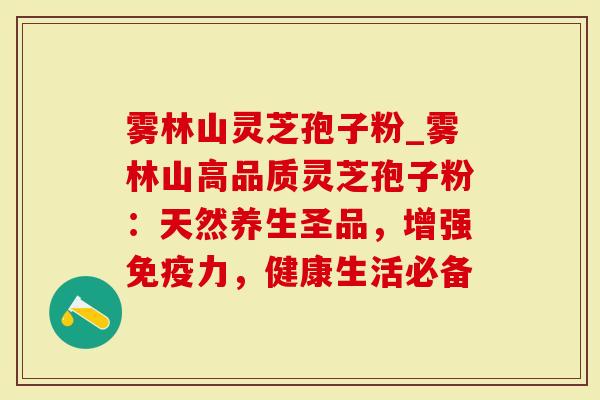 雾林山灵芝孢子粉_雾林山高品质灵芝孢子粉：天然养生圣品，增强免疫力，健康生活必备